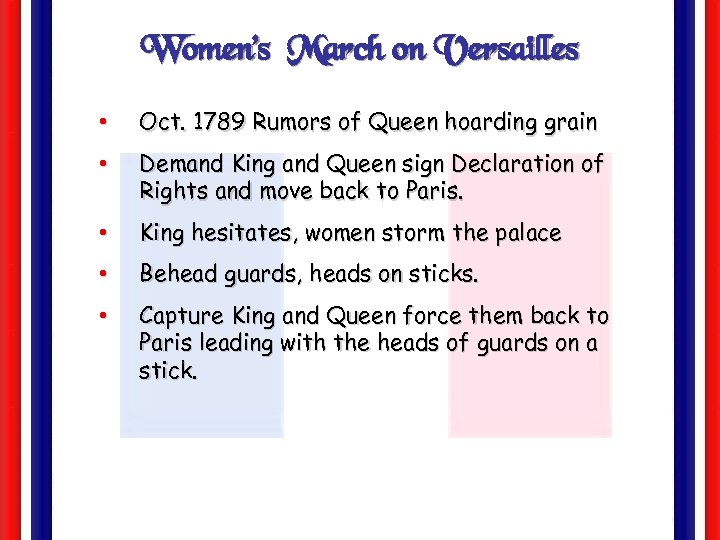 Women's March on Versailles

• Oct. 1789 Rumors of Queen hoarding grain
• Demand King and Queen sign Declaration of Rights and move back to Paris.
• King hesitates, women storm the palace
• Behead guards, heads on sticks.
• Capture King and Queen force them back to Paris leading with the heads of guards on a stick.